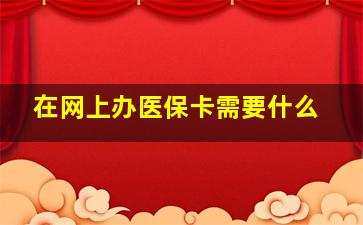 在网上办医保卡需要什么